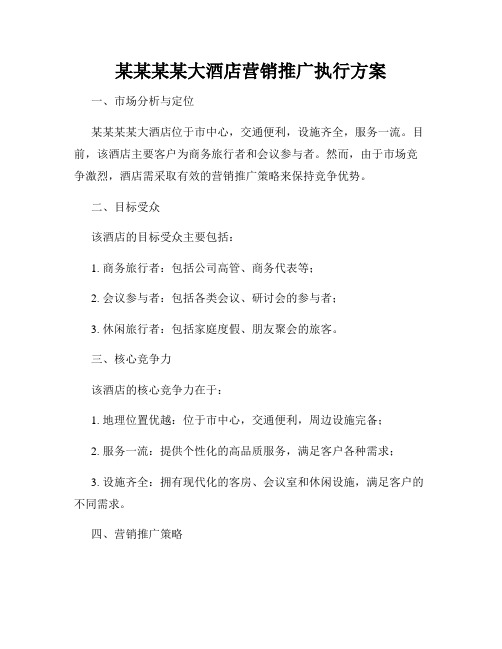 某某某某大酒店营销推广执行方案

一、市场分析与定位

某某某某大酒店位于市中心，交通便利，设施齐全，服务一流。目前，该酒店主要客户为商务旅行者和会议参与者。然而，由于市场竞争激烈，酒店需采取有效的营销推广策略来保持竞争优势。

二、目标受众

该酒店的目标受众主要包括：

1. 商务旅行者：包括公司高管、商务代表等；

2. 会议参与者：包括各类会议、研讨会的参与者；

3. 休闲旅行者：包括家庭度假、朋友聚会的旅客。

三、核心竞争力

该酒店的核心竞争力在于：

1. 地理位置优越：位于市中心，交通便利，周边设施完备；

2. 服务一流：提供个性化的高品质服务，满足客户各种需求；

3. 设施齐全：拥有现代化的客房、会议室和休闲设施，满足客户的不同需求。

四、营销推广策略